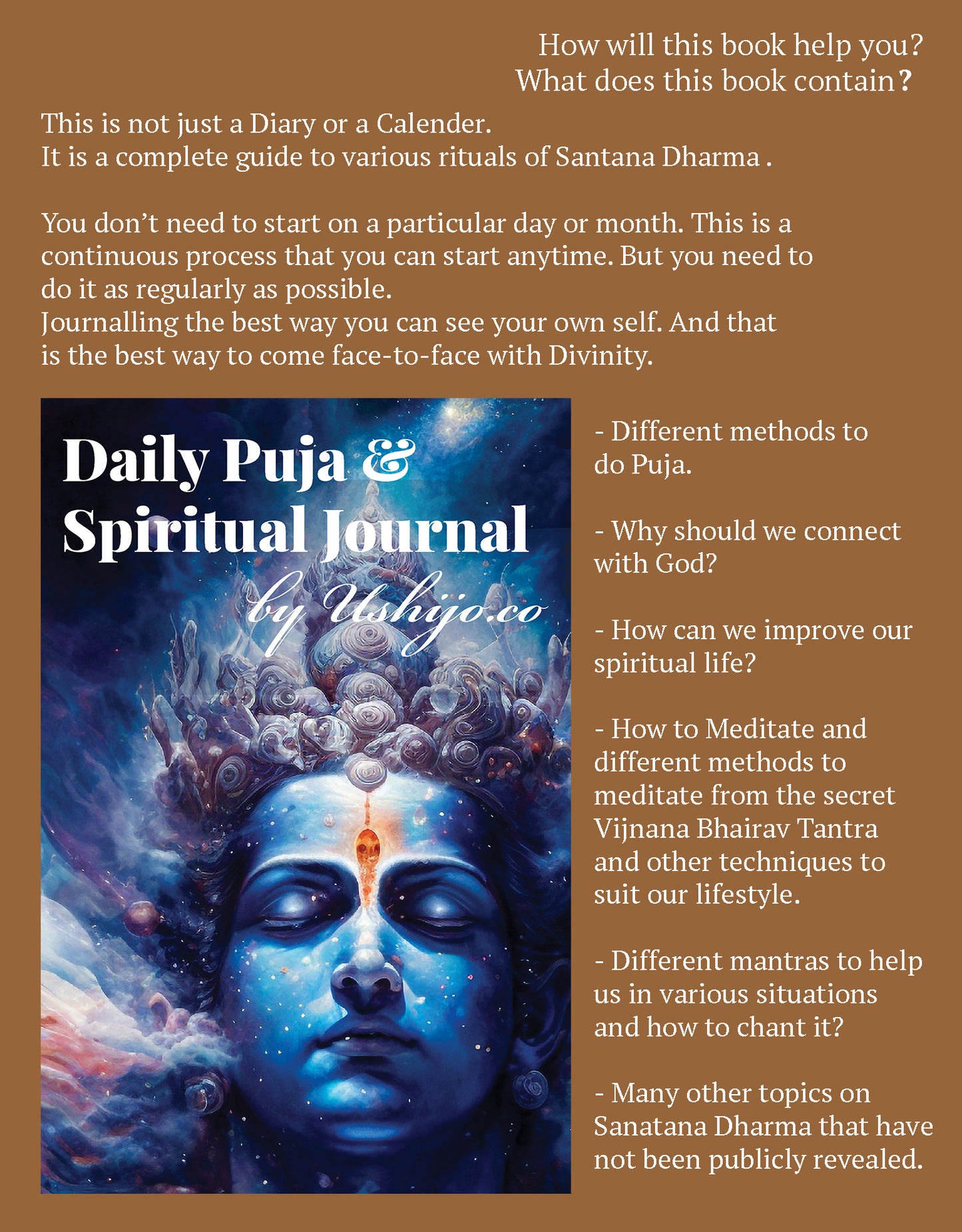 How will this book help you?
What does this book contain?

This is not just a Diary or a Calender.
It is a complete guide to various rituals of Santana Dharma .

You don't need to start on a particular day or month. This is a continuous process that you can start anytime. But you need to do it as regularly as possible.
Journalling the best way you can see your own self. And that is the best way to come face-to-face with Divinity.

Daily Puja &
Spiritual Journal
by Ushijo.co

- Different methods to do Puja.

- Why should we connect with God?

- How can we improve our spiritual life?

- How to Meditate and different methods to meditate from the secret Vijnana Bhairav Tantra and other techniques to suit our lifestyle.

- Different mantras to help us in various situations and how to chant it?

- Many other topics on Sanatana Dharma that have not been publicly revealed.